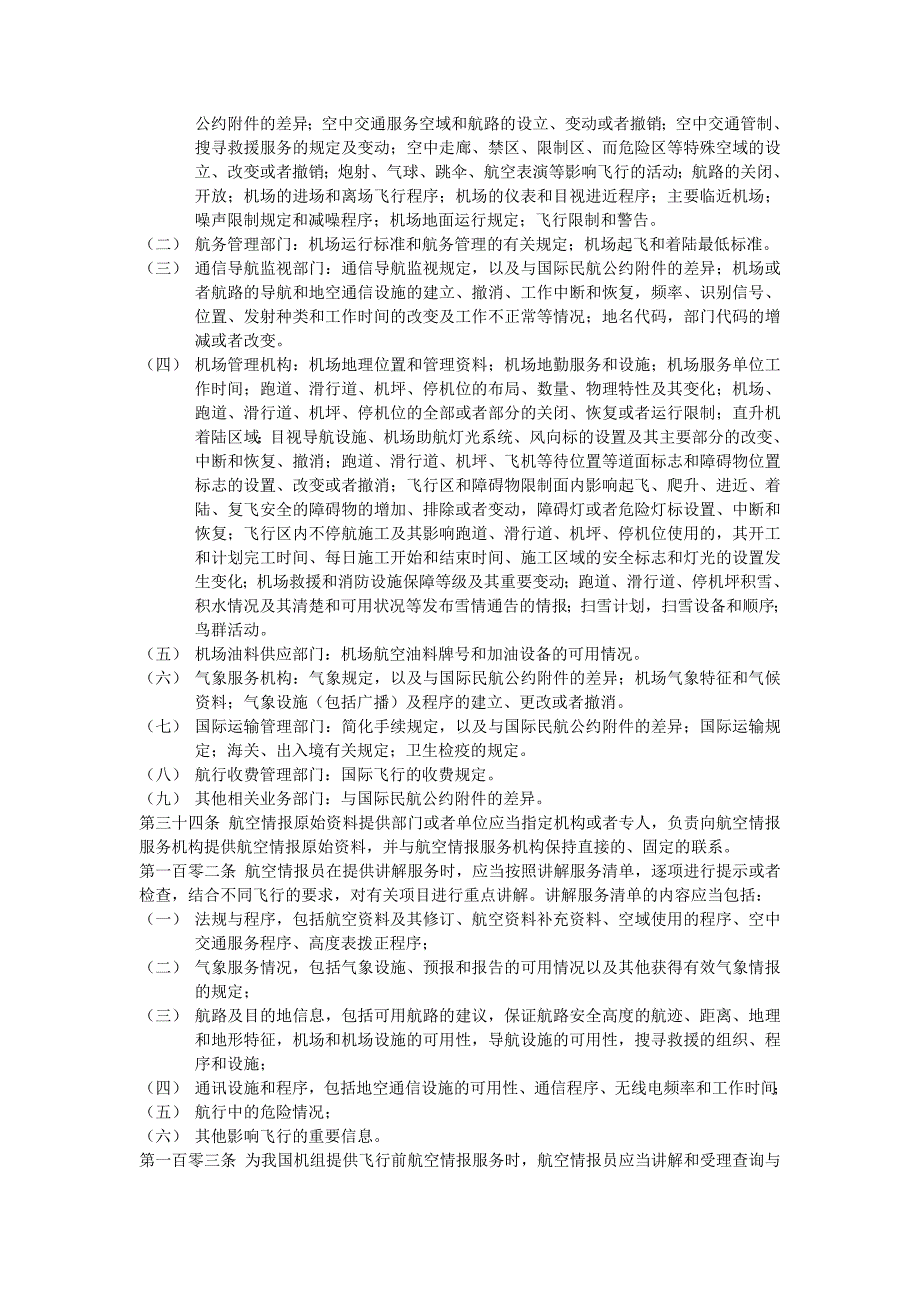 公约附件的差异；空中交通服务空域和航路的设立、变动或者撤销；空中交通管制、搜寻救援服务的规定及变动；空中走廊、禁区、限制区、而危险区等特殊空域的设立、改变或者撤销；炮射、气球、跳伞、航空表演等影响飞行的活动；航路的关闭、开放；机场的进场和离场飞行程序；机场的仪表和目视进近程序；主要临近机场；噪声限制规定和减噪程序；机场地面运行规定；飞行限制和警告。

（二） 航务管理部门：机场运行标准和航务管理的有关规定；机场起飞和着陆最低标准。

（三） 通信导航监视部门：通信导航监视规定，以及与国际民航公约附件的差异；机场或者航路的导航和地空通信设施的建立、撤消、工作中断和恢复，频率、识别信号、位置、发射种类和工作时间的改变及工作不正常等情况；地名代码，部门代码的增减或者改变。

（四） 机场管理机构：机场地理位置和管理资料；机场地勤服务和设施；机场服务单位工作时间；跑道、滑行道、机坪、停机位的布局、数量、物理特性及其变化；机场、跑道、滑行道、机坪、停机位的全部或者部分的关闭、恢复或者运行限制；直升机着陆区域；目视导航设施、机场助航灯光系统、风向标的设置及其主要部分的改变、中断和恢复、撤消；跑道、滑行道、机坪、飞机等待位置等道面标志和障碍物位置标志的设置、改变或者撤消；飞行区和障碍物限制面内影响起飞、爬升、进近、着陆、复飞安全的障碍物的增加、排除或者变动，障碍灯或者危险灯标设置、中断和恢复；飞行区内不停航施工及其影响跑道、滑行道、机坪、停机位使用的，其开工和计划完工时间、每日施工开始和结束时间、施工区域的安全标志和灯光的设置发生变化；机场救援和消防设施保障等级及其重要变动；跑道、滑行道、停机坪积雪、积水情况及其清楚和可用状况等发布雪情通告的情报；扫雪计划，扫雪设备和顺序；鸟群活动。

（五） 机场油料供应部门：机场航空油料牌号和加油设备的可用情况。

（六） 气象服务机构：气象规定，以及与国际民航公约附件的差异；机场气象特征和气候资料；气象设施（包括广播）及程序的建立、更改或者撤消。

（七） 国际运输管理部门：简化手续规定，以及与国际民航公约附件的差异；国际运输规定；海关、出入境有关规定；卫生检疫的规定。

（八） 航行收费管理部门：国际飞行的收费规定。

（九） 其他相关业务部门：与国际民航公约附件的差异。

第三十四条 航空情报原始资料提供部门或者单位应当指定机构或者专人，负责向航空情报服务机构提供航空情报原始资料，并与航空情报服务机构保持直接的、固定的联系。

第一百零二条 航空情报员在提供讲解服务时，应当按照讲解服务清单，逐项进行提示或者检查，结合不同飞行的要求，对有关项目进行重点讲解。讲解服务清单的内容应当包括：

（一） 法规与程序，包括航空资料及其修订、航空资料补充资料、空域使用的程序、空中交通服务程序、高度表拨正程序；

（二） 气象服务情况，包括气象设施、预报和报告的可用情况以及其他获得有效气象情报的规定；

（三） 航路及目的地信息，包括可用航路的建议，保证航路安全高度的航迹、距离、地理和地形特征，机场和机场设施的可用性，导航设施的可用性，搜寻救援的组织、程序和设施；

（四） 通讯设施和程序，包括地空通信设施的可用性、通信程序、无线电频率和工作时间；

（五） 航行中的危险情况；

（六） 其他影响飞行的重要信息。

第一百零三条 为我国机组提供飞行前航空情报服务时，航空情报员应当讲解和受理查询与